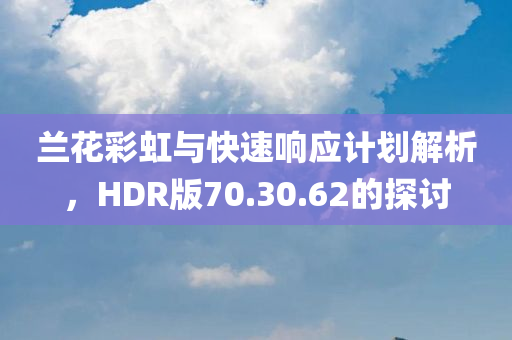 兰花彩虹与快速响应计划解析，HDR版70.30.62的探讨